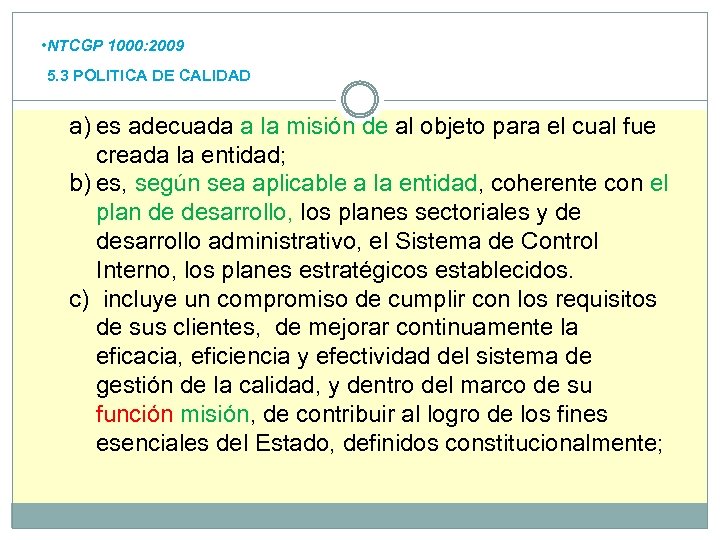 •NTCGP 1000:2009

5.3 POLITICA DE CALIDAD

a) es adecuada a la misión de al objeto para el cual fue creada la entidad;
b) es, según sea aplicable a la entidad, coherente con el plan de desarrollo, los planes sectoriales y de desarrollo administrativo, el Sistema de Control Interno, los planes estratégicos establecidos.
c) incluye un compromiso de cumplir con los requisitos de sus clientes, de mejorar continuamente la eficacia, eficiencia y efectividad del sistema de gestión de la calidad, y dentro del marco de su función misión, de contribuir al logro de los fines esenciales del Estado, definidos constitucionalmente;